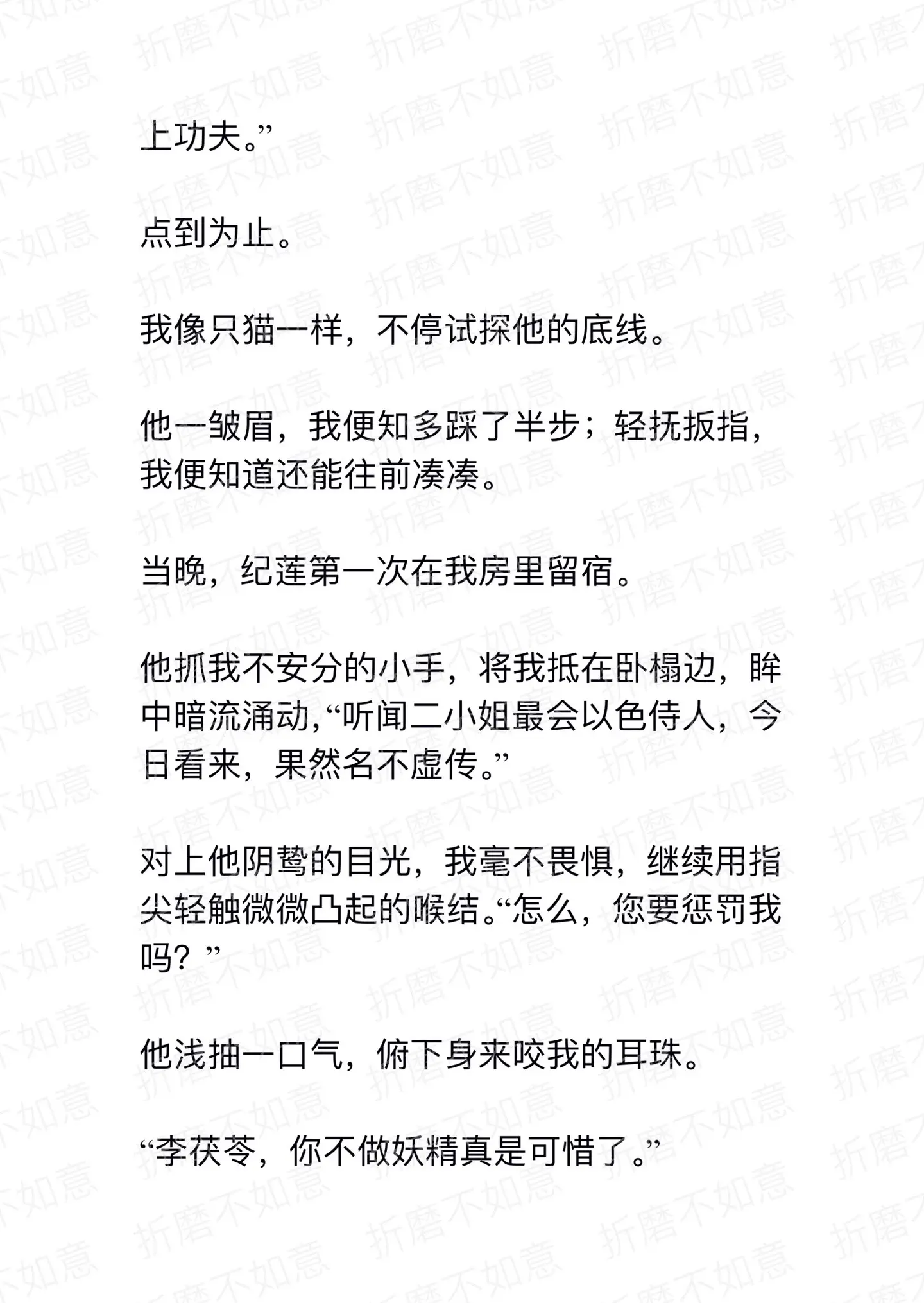 上功夫。”

点到为止。

我像只猫一样，不停试探他的底线。

他一皱眉，我便知多踩了半步；轻抚扳指，我便知道还能往前凑凑。

当晚，纪莲第一次在我房里留宿。

他抓我不安分的小手，将我抵在卧榻边，眸中暗流涌动,“听闻二小姐最会以色侍人，今日看来，果然名不虚传。”

对上他阴鸷的目光，我毫不畏惧，继续用指尖轻触微微凸起的喉结。“怎么，您要惩罚我吗？”

他浅抽一口气，俯下身来咬我的耳珠。

“李茯苓，你不做妖精真是可惜了。”

折磨不如意